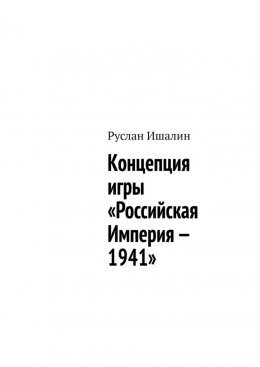 Руслан Ишалин

Концепция игры «Российская Империя – 1941»